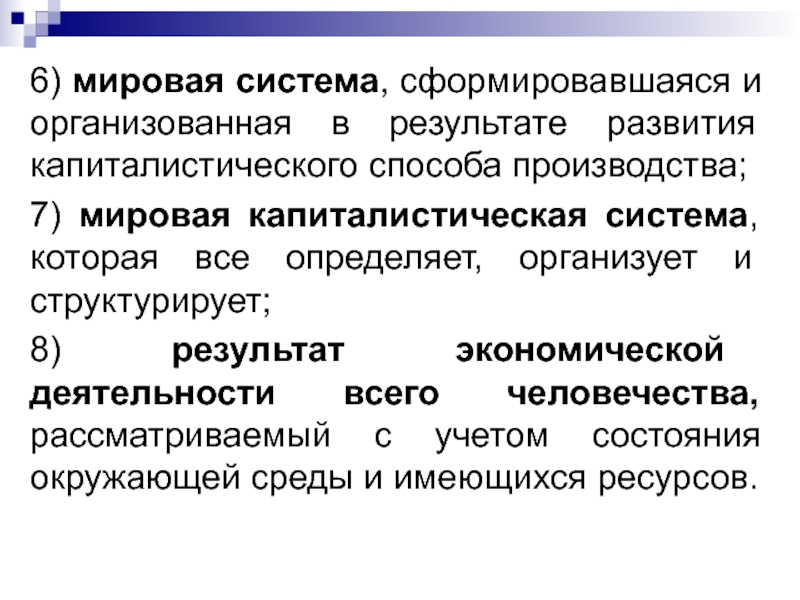 6) мировая система, сформировавшаяся и организованная в результате развития капиталистического способа производства;

7) мировая капиталистическая система, которая все определяет, организует и структурирует;

8) результат экономической деятельности всего человечества, рассматриваемый с учетом состояния окружающей среды и имеющихся ресурсов.